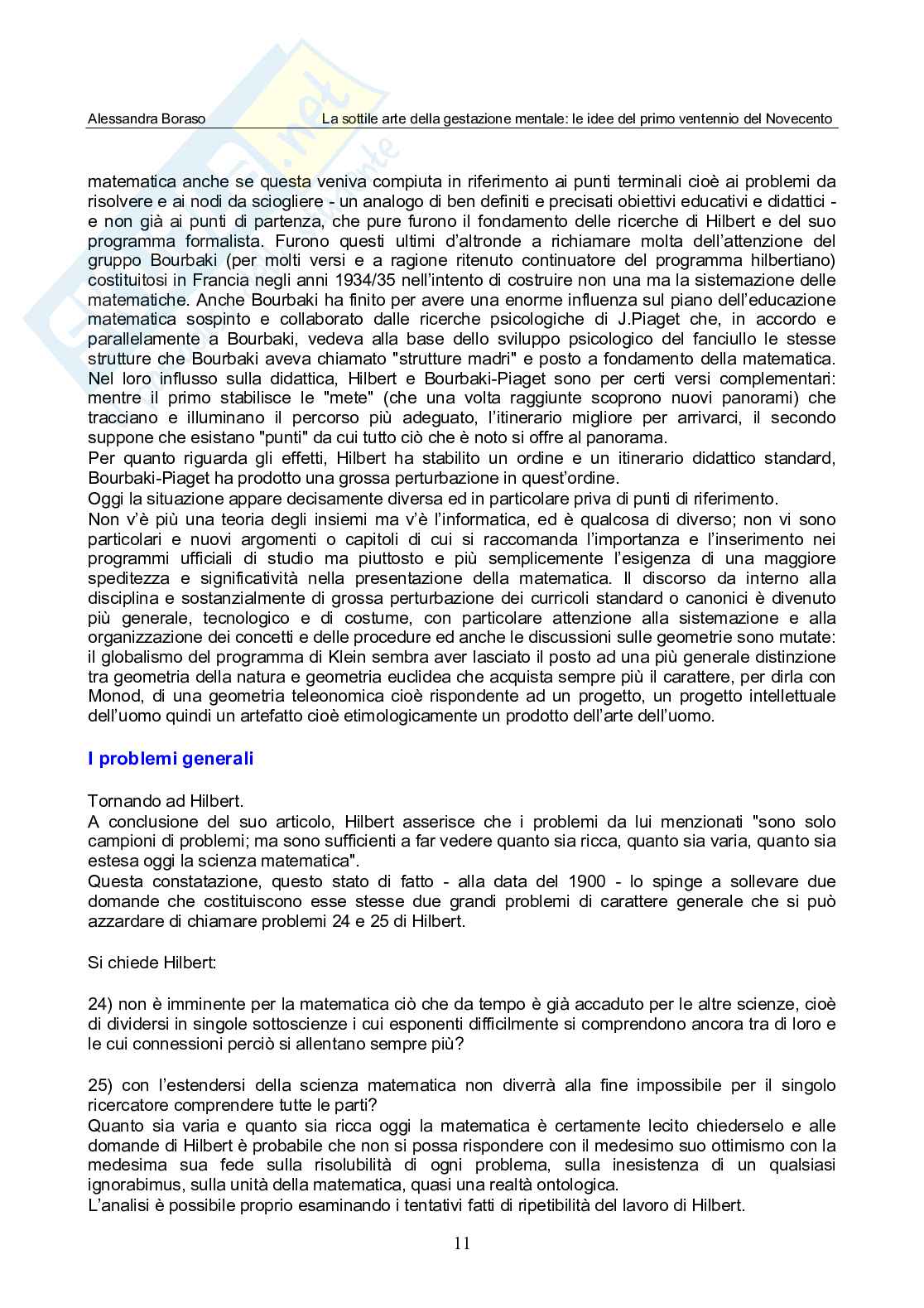 Alessandra Boraso La sottile arte della gestazione mentale: le idee del primo ventennio del Novecento

matematica anche se questa veniva compiuta in riferimento ai punti terminali cioè ai problemi da risolvere e ai nodi da sciogliere - un analogo di ben definiti e precisati obiettivi educativi e didattici - e non già ai punti di partenza, che pure furono il fondamento delle ricerche di Hilbert e del suo programma formalista. Furono questi ultimi d'altronde a richiamare molta dell'attenzione del gruppo Bourbaki (per molti versi e a ragione ritenuto continuatore del programma hilbertiano) costituitosi in Francia negli anni 1934/35 nell'intento di costruire non una ma la sistemazione delle matematiche. Anche Bourbaki ha finito per avere una enorme influenza sul piano dell'educazione matematica sospinto e collaborato dalle ricerche psicologiche di J.Piaget che, in accordo e parallelamente a Bourbaki, vedeva alla base dello sviluppo psicologico del fanciullo le stesse strutture che Bourbaki aveva chiamato "strutture madri" e posto a fondamento della matematica. Nel loro influsso sulla didattica, Hilbert e Bourbaki-Piaget sono per certi versi complementari: mentre il primo stabilisce le "mete" (che una volta raggiunte scoprono nuovi panorami) che tracciano e illuminano il percorso più adeguato, l'itinerario migliore per arrivarci, il secondo suppone che esistano "punti" da cui tutto ciò che è noto si offre al panorama.
Per quanto riguarda gli effetti, Hilbert ha stabilito un ordine e un itinerario didattico standard, Bourbaki-Piaget ha prodotto una grossa perturbazione in quest'ordine.
Oggi la situazione appare decisamente diversa ed in particolare priva di punti di riferimento.
Non v'è più una teoria degli insiemi ma v'è l'informatica, ed è qualcosa di diverso; non vi sono particolari e nuovi argomenti o capitoli di cui si raccomanda l'importanza e l'inserimento nei programmi ufficiali di studio ma piuttosto e più semplicemente l'esigenza di una maggiore speditezza e significatività nella presentazione della matematica. Il discorso da interno alla disciplina e sostanzialmente di grossa perturbazione dei curricoli standard o canonici è divenuto più generale, tecnologico e di costume, con particolare attenzione alla sistemazione e alla organizzazione dei concetti e delle procedure ed anche le discussioni sulle geometrie sono mutate: il globalismo del programma di Klein sembra aver lasciato il posto ad una più generale distinzione tra geometria della natura e geometria euclidea che acquista sempre più il carattere, per dirla con Monod, di una geometria teleonomica cioè rispondente ad un progetto, un progetto intellettuale dell'uomo quindi un artefatto cioè etimologicamente un prodotto dell'arte dell'uomo.

I problemi generali

Tornando ad Hilbert.
A conclusione del suo articolo, Hilbert asserisce che i problemi da lui menzionati "sono solo campioni di problemi; ma sono sufficienti a far vedere quanto sia ricca, quanto sia varia, quanto sia estesa oggi la scienza matematica".
Questa constatazione, questo stato di fatto - alla data del 1900 - lo spinge a sollevare due domande che costituiscono esse stesse due grandi problemi di carattere generale che si può azzardare di chiamare problemi 24 e 25 di Hilbert.

Si chiede Hilbert:

24) non è imminente per la matematica ciò che da tempo è già accaduto per le altre scienze, cioè di dividersi in singole sottoscienze i cui esponenti difficilmente si comprendono ancora tra di loro e le cui connessioni perciò si allentano sempre più?

25) con l'estendersi della scienza matematica non diverrà alla fine impossibile per il singolo ricercatore comprendere tutte le parti?
Quanto sia varia e quanto sia ricca oggi la matematica è certamente lecito chiederselo e alle domande di Hilbert è probabile che non si possa rispondere con il medesimo suo ottimismo con la medesima sua fede sulla risolubilità di ogni problema, sulla inesistenza di un qualsiasi ignorabimus, sulla unità della matematica, quasi una realtà ontologica.
L'analisi è possibile proprio esaminando i tentativi fatti di ripetibilità del lavoro di Hilbert.

11